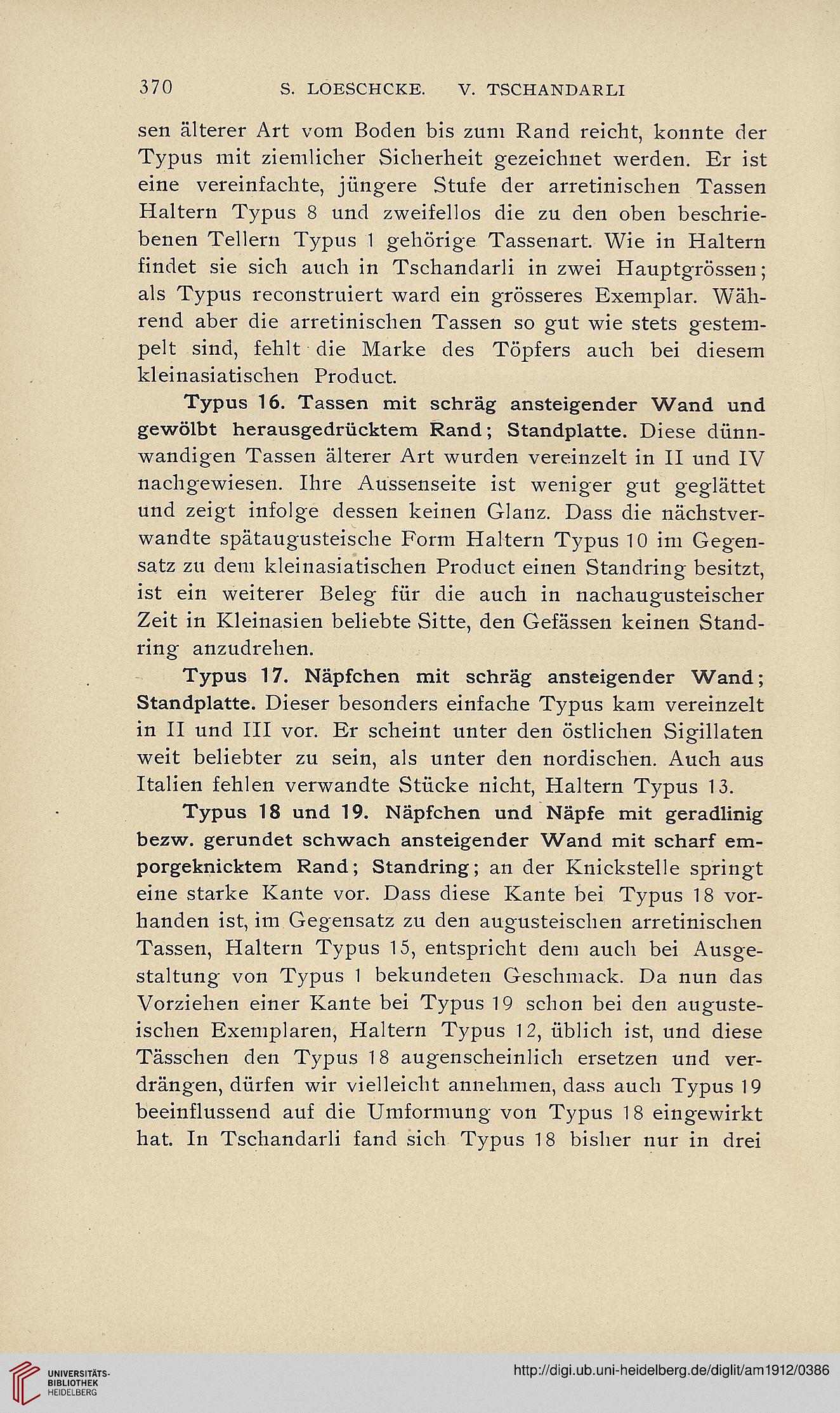 370 S. LOESCHCKE. V. TSCHANDARLI

sen älterer Art vom Boden bis zum Rand reicht, konnte der Typus mit ziemlicher Sicherheit gezeichnet werden. Er ist eine vereinfachte, jüngere Stufe der arretinischen Tassen Haltern Typus 8 und zweifellos die zu den oben beschriebenen Tellern Typus 1 gehörige Tassenart. Wie in Haltern findet sie sich auch in Tschandarli in zwei Hauptgrössen; als Typus reconstruiert ward ein grösseres Exemplar. Während aber die arretinischen Tassen so gut wie stets gestempelt sind, fehlt die Marke des Töpfers auch bei diesem kleinasiatischen Product.

Typus 16. Tassen mit schräg ansteigender Wand und gewölbt herausgedrücktem Rand; Standplatte. Diese dünnwandigen Tassen älterer Art wurden vereinzelt in II und IV nachgewiesen. Ihre Aussenseite ist weniger gut geglättet und zeigt infolge dessen keinen Glanz. Dass die nächstverwandte spätaugusteische Form Haltern Typus 10 im Gegensatz zu dem kleinasiatischen Product einen Standring besitzt, ist ein weiterer Beleg für die auch in nachaugusteischer Zeit in Kleinasien beliebte Sitte, den Gefässen keinen Standring anzudrehen.

Typus 17. Näpfchen mit schräg ansteigender Wand; Standplatte. Dieser besonders einfache Typus kam vereinzelt in II und III vor. Er scheint unter den östlichen Sigillaten weit beliebter zu sein, als unter den nordischen. Auch aus Italien fehlen verwandte Stücke nicht, Haltern Typus 13.

Typus 18 und 19. Näpfchen und Näpfe mit geradlinig bezw. gerundet schwach ansteigender Wand mit scharf emporgeknicktem Rand; Standring; an der Knickstelle springt eine starke Kante vor. Dass diese Kante bei Typus 18 vorhanden ist, im Gegensatz zu den augusteischen arretinischen Tassen, Haltern Typus 15, entspricht dem auch bei Ausgestaltung von Typus 1 bekundeten Geschmack. Da nun das Vorziehen einer Kante bei Typus 19 schon bei den augusteischen Exemplaren, Haltern Typus 12, üblich ist, und diese Tässchen den Typus 18 augenscheinlich ersetzen und verdrängen, dürfen wir vielleicht annehmen, dass auch Typus 19 beeinflussend auf die Umformung von Typus 18 eingewirkt hat. In Tschandarli fand sich Typus 18 bisher nur in drei

UNIVERSITÄTS-BIBLIOTHEK HEIDELBERG
http://digi.ub.uni-heidelberg.de/diglit/am1912/0386